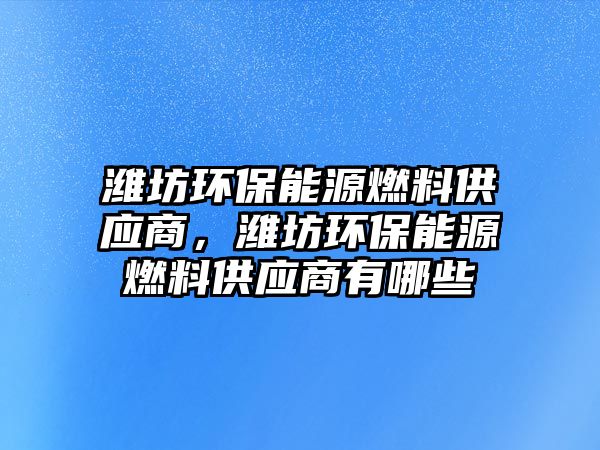 潍坊环保能源燃料供应商，潍坊环保能源燃料供应商有哪些